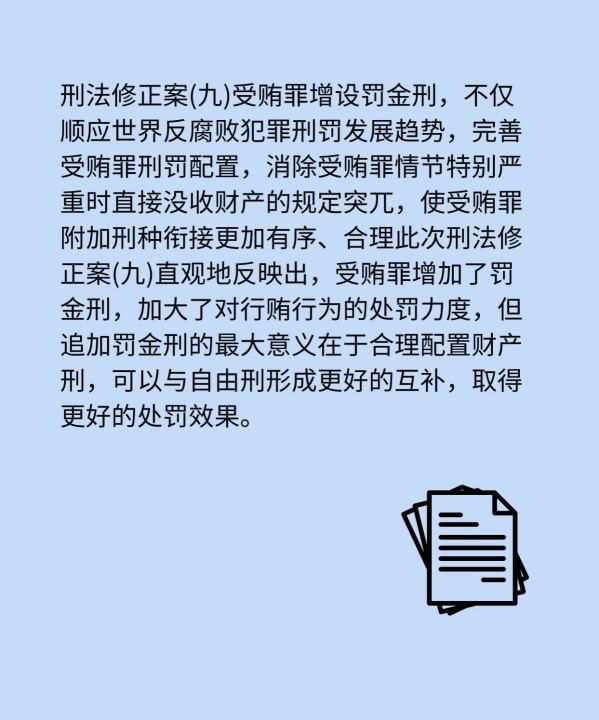 刑法修正案(九)受贿罪增设罚金刑，不仅顺应世界反腐败犯罪刑罚发展趋势，完善受贿罪刑罚配置，消除受贿罪情节特别严重时直接没收财产的规定突兀，使受贿罪附加刑种衔接更加有序、合理此次刑法修正案(九)直观地反映出，受贿罪增加了罚金刑，加大了对行贿行为的处罚力度，但追加罚金刑的最大意义在于合理配置财产刑，可以与自由刑形成更好的互补，取得更好的处罚效果。